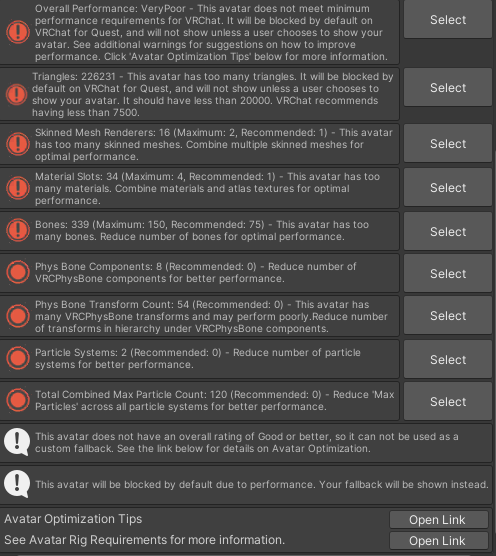 Overall Performance: VeryPoor - This avatar does not meet minimum performance requirements for VRChat. It will be blocked by default on VRChat for Quest, and will not show unless a user chooses to show your avatar. See additional warnings for suggestions on how to improve performance. Click 'Avatar Optimization Tips' below for more information.

Select

Triangles: 226231 - This avatar has too many triangles. It will be blocked by default on VRChat for Quest, and will not show unless a user chooses to show your avatar. It should have less than 20000. VRChat recommends having less than 7500.

Select

Skinned Mesh Renderers: 16 (Maximum: 2, Recommended: 1) - This avatar has too many skinned meshes. Combine multiple skinned meshes for optimal performance.

Select

Material Slots: 34 (Maximum: 4, Recommended: 1) - This avatar has too many materials. Combine materials and atlas textures for optimal performance.

Select

Bones: 339 (Maximum: 150, Recommended: 75) - This avatar has too many bones. Reduce number of bones for optimal performance.

Select

Phys Bone Components: 8 (Recommended: 0) - Reduce number of VRCPhysBone components for better performance.

Select

Phys Bone Transform Count: 54 (Recommended: 0) - This avatar has many VRCPhysBone transforms and may perform poorly.Reduce number of transforms in hierarchy under VRCPhysBone components.

Select

Particle Systems: 2 (Recommended: 0) - Reduce number of particle systems for better performance.

Select

Total Combined Max Particle Count: 120 (Recommended: 0) - Reduce 'Max Particles' across all particle systems for better performance.

Select

This avatar does not have an overall rating of Good or better, so it can not be used as a custom fallback. See the link below for details on Avatar Optimization.

This avatar will be blocked by default due to performance. Your fallback will be shown instead.

Avatar Optimization Tips

Open Link

See Avatar Rig Requirements for more information.

Open Link